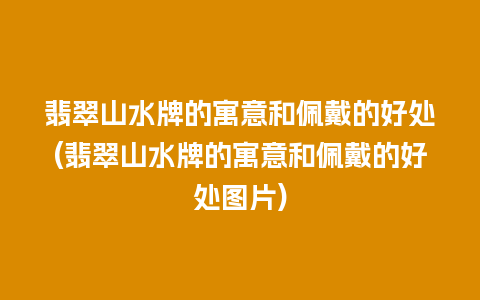 翡翠山水牌的寓意和佩戴的好处（翡翠山水牌的寓意和佩戴的好处图片）